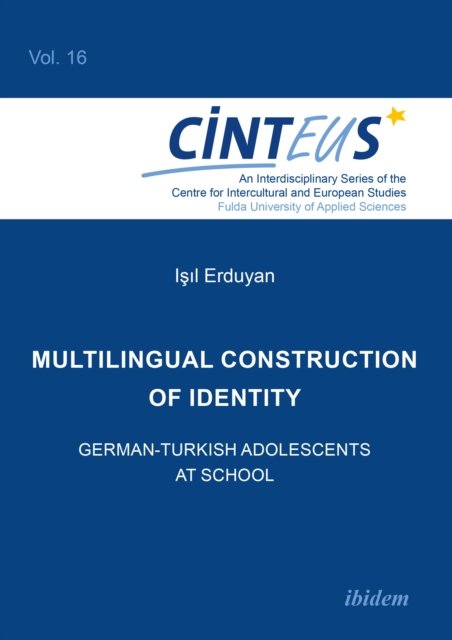 Vol. 16

CİNTEUS

An Interdisciplinary Series of the
Centre for Intercultural and European Studies
Fulda University of Applied Sciences

Işıl Erduyan

MULTILINGUAL CONSTRUCTION OF IDENTITY

GERMAN-TURKISH ADOLESCENTS AT SCHOOL

ibidem